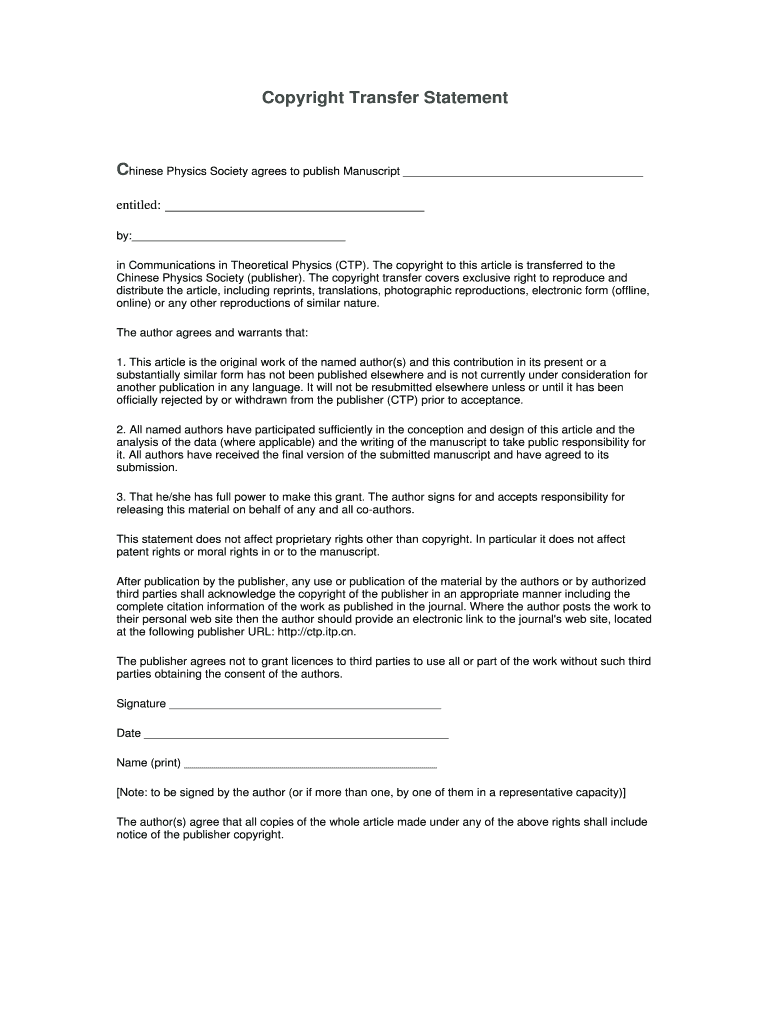 Copyright Transfer Statement

Chinese Physics Society agrees to publish Manuscript ______________________________

entitled: ______________________________

by:______________________________

in Communications in Theoretical Physics (CTP). The copyright to this article is transferred to the Chinese Physics Society (publisher). The copyright transfer covers exclusive right to reproduce and distribute the article, including reprints, translations, photographic reproductions, electronic form (offline, online) or any other reproductions of similar nature.

The author agrees and warrants that:

1. This article is the original work of the named author(s) and this contribution in its present or a substantially similar form has not been published elsewhere and is not currently under consideration for another publication in any language. It will not be resubmitted elsewhere unless or until it has been officially rejected by or withdrawn from the publisher (CTP) prior to acceptance.

2. All named authors have participated sufficiently in the conception and design of this article and the analysis of the data (where applicable) and the writing of the manuscript to take public responsibility for it. All authors have received the final version of the submitted manuscript and have agreed to its submission.

3. That he/she has full power to make this grant. The author signs for and accepts responsibility for releasing this material on behalf of any and all co-authors.

This statement does not affect proprietary rights other than copyright. In particular it does not affect patent rights or moral rights in or to the manuscript.

After publication by the publisher, any use or publication of the material by the authors or by authorized third parties shall acknowledge the copyright of the publisher in an appropriate manner including the complete citation information of the work as published in the journal. Where the author posts the work to their personal web site then the author should provide an electronic link to the journal's web site, located at the following publisher URL: http://ctp.itp.cn.

The publisher agrees not to grant licences to third parties to use all or part of the work without such third parties obtaining the consent of the authors.

Signature ______________________________

Date ______________________________

Name (print) ______________________________

[Note: to be signed by the author (or if more than one, by one of them in a representative capacity)]

The author(s) agree that all copies of the whole article made under any of the above rights shall include notice of the publisher copyright.